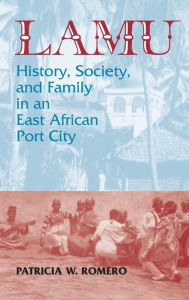 LAMU

History, Society, and Family in an East African Port City

PATRICIA W. ROMERO